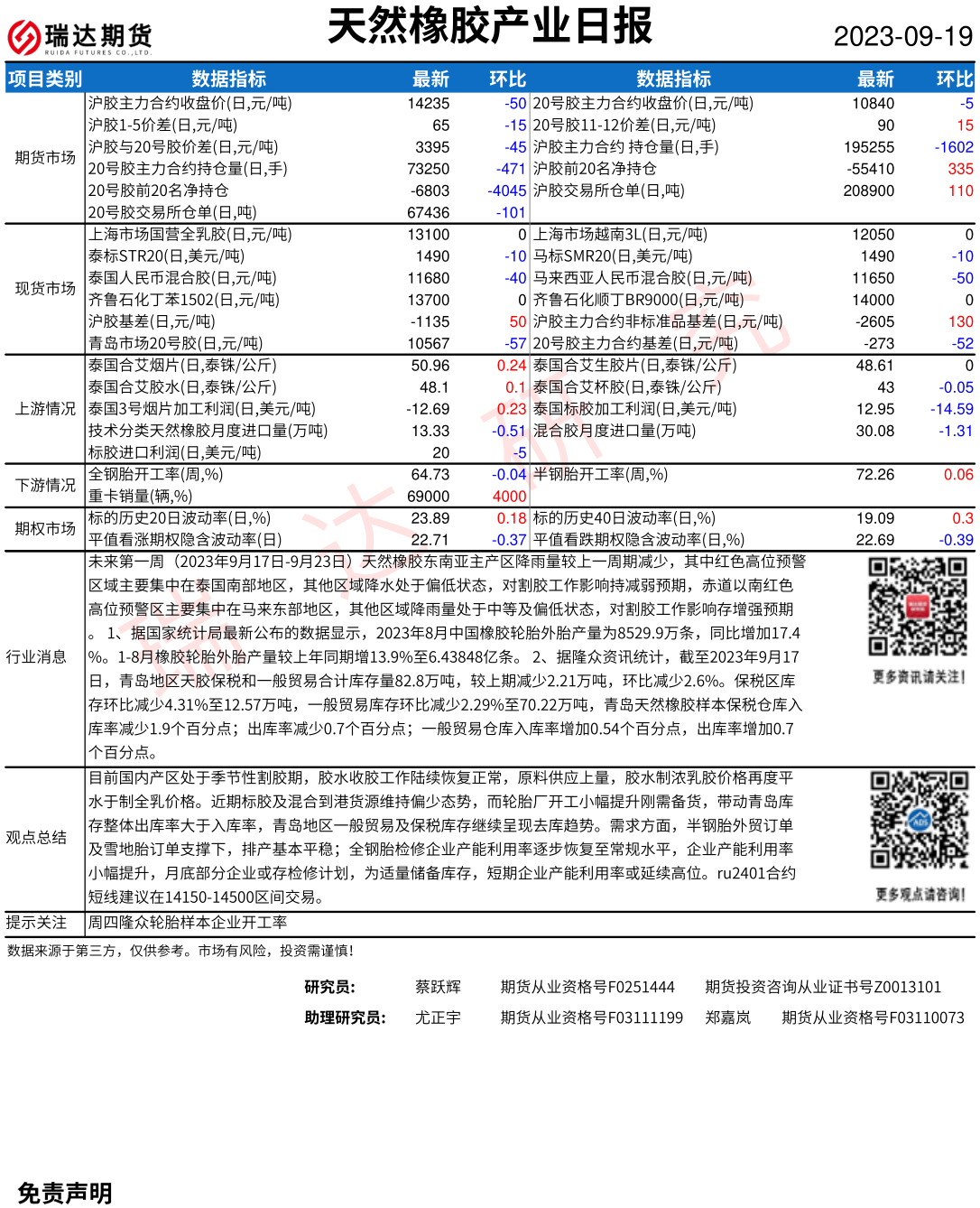 瑞达期货
RUIDA FUTURES CO.,LTD.

天然橡胶产业日报

2023-09-19

| 项目类别 | 数据指标 | 最新 | 环比 | 数据指标 | 最新 | 环比 |
|---|---|---|---|---|---|---|
| 期货市场 | 沪胶主力合约收盘价(日,元/吨) | 14235 | -50 | 20号胶主力合约收盘价(日,元/吨) | 10840 | -5 |
| | 沪胶1-5价差(日,元/吨) | 65 | -15 | 20号胶11-12价差(日,元/吨) | 90 | 15 |
| | 沪胶与20号胶价差(日,元/吨) | 3395 | -45 | 沪胶主力合约 持仓量(日,手) | 195255 | -1602 |
| | 20号胶主力合约持仓量(日,手) | 73250 | -471 | 沪胶前20名净持仓 | -55410 | 335 |
| | 20号胶前20名净持仓 | -6803 | -4045 | 沪胶交易所仓单(日,吨) | 208900 | 110 |
| | 20号胶交易所仓单(日,吨) | 67436 | -101 | | | |
| 现货市场 | 上海市场国营全乳胶(日,元/吨) | 13100 | 0 | 上海市场越南3L(日,元/吨) | 12050 | 0 |
| | 泰标STR20(日,美元/吨) | 1490 | -10 | 马标SMR20(日,美元/吨) | 1490 | -10 |
| | 泰国人民币混合胶(日,元/吨) | 11680 | -40 | 马来西亚人民币混合胶(日,元/吨) | 11650 | -50 |
| | 齐鲁石化丁苯1502(日,元/吨) | 13700 | 0 | 齐鲁石化顺丁BR9000(日,元/吨) | 14000 | 0 |
| | 沪胶基差(日,元/吨) | -1135 | 50 | 沪胶主力合约非标准品基差(日,元/吨) | -2605 | 130 |
| | 青岛市场20号胶(日,元/吨) | 10567 | -57 | 20号胶主力合约基差(日,元/吨) | -273 | -52 |
| 上游情况 | 泰国合艾烟片(日,泰铢/公斤) | 50.96 | 0.24 | 泰国合艾生胶片(日,泰铢/公斤) | 48.61 | 0 |
| | 泰国合艾胶水(日,泰铢/公斤) | 48.1 | 0.1 | 泰国合艾杯胶(日,泰铢/公斤) | 43 | -0.05 |
| | 泰国3号烟片加工利润(日,美元/吨) | -12.69 | 0.23 | 泰国标胶加工利润(日,美元/吨) | 12.95 | -14.59 |
| | 技术分类天然橡胶月度进口量(万吨) | 13.33 | -0.51 | 混合胶月度进口量(万吨) | 30.08 | -1.31 |
| | 标胶进口利润(日,美元/吨) | 20 | -5 | | | |
| 下游情况 | 全钢胎开工率(周,%) | 64.73 | -0.04 | 半钢胎开工率(周,%) | 72.26 | 0.06 |
| | 重卡销量(辆,%) | 69000 | 4000 | | | |
| 期权市场 | 标的历史20日波动率(日,%) | 23.89 | 0.18 | 标的历史40日波动率(日,%) | 19.09 | 0.3 |
| | 平值看涨期权隐含波动率(日) | 22.71 | -0.37 | 平值看跌期权隐含波动率(日,%) | 22.69 | -0.39 |

行业消息
未来第一周（2023年9月17日-9月23日）天然橡胶东南亚主产区降雨量较上一周期减少，其中红色高位预警区域主要集中在泰国南部地区，其他区域降水处于偏低状态，对割胶工作影响持减弱预期，赤道以南红色高位预警区主要集中在马来东部地区，其他区域降雨量处于中等及偏低状态，对割胶工作影响存增强预期。 1、据国家统计局最新公布的数据显示，2023年8月中国橡胶轮胎外胎产量为8529.9万条，同比增加17.4%。1-8月橡胶轮胎外胎产量较上年同期增13.9%至6.43848亿条。 2、据隆众资讯统计，截至2023年9月17日，青岛地区天胶保税和一般贸易合计库存量82.8万吨，较上期减少2.21万吨，环比减少2.6%。保税区库存环比减少4.31%至12.57万吨，一般贸易库存环比减少2.29%至70.22万吨，青岛天然橡胶样本保税仓库入库率减少1.9个百分点；出库率减少0.7个百分点；一般贸易仓库入库率增加0.54个百分点，出库率增加0.7个百分点。

更多资讯请关注!

观点总结
目前国内产区处于季节性割胶期，胶水收胶工作陆续恢复正常，原料供应上量，胶水制浓乳胶价格再度平水于制全乳价格。近期标胶及混合到港货源维持偏少态势，而轮胎厂开工小幅提升刚需备货，带动青岛库存整体出库率大于入库率，青岛地区一般贸易及保税库存继续呈现去库趋势。需求方面，半钢胎外贸订单及雪地胎订单支撑下，排产基本平稳；全钢胎检修企业产能利用率逐步恢复至常规水平，企业产能利用率小幅提升，月底部分企业或存检修计划，为适量储备库存，短期企业产能利用率或延续高位。ru2401合约短线建议在14150-14500区间交易。

更多观点请咨询!

提示关注
周四隆众轮胎样本企业开工率

数据来源于第三方，仅供参考。市场有风险，投资需谨慎!

研究员: 蔡跃辉 期货从业资格号F0251444 期货投资咨询从业证书号Z0013101
助理研究员: 尤正宇 期货从业资格号F03111199 郑嘉岚 期货从业资格号F03110073

免责声明